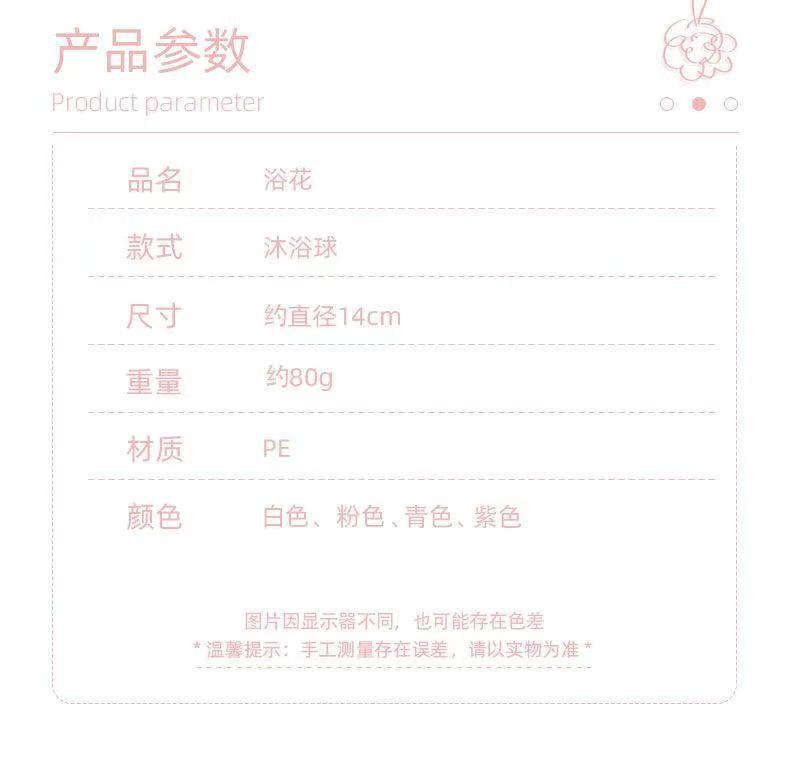 产品参数
Product parameter

品名 浴花

款式 沐浴球

尺寸 约直径14cm

重量 约80g

材质 PE

颜色 白色、粉色、青色、紫色

图片因显示器不同，也可能存在色差
* 温馨提示：手工测量存在误差，请以实物为准 *